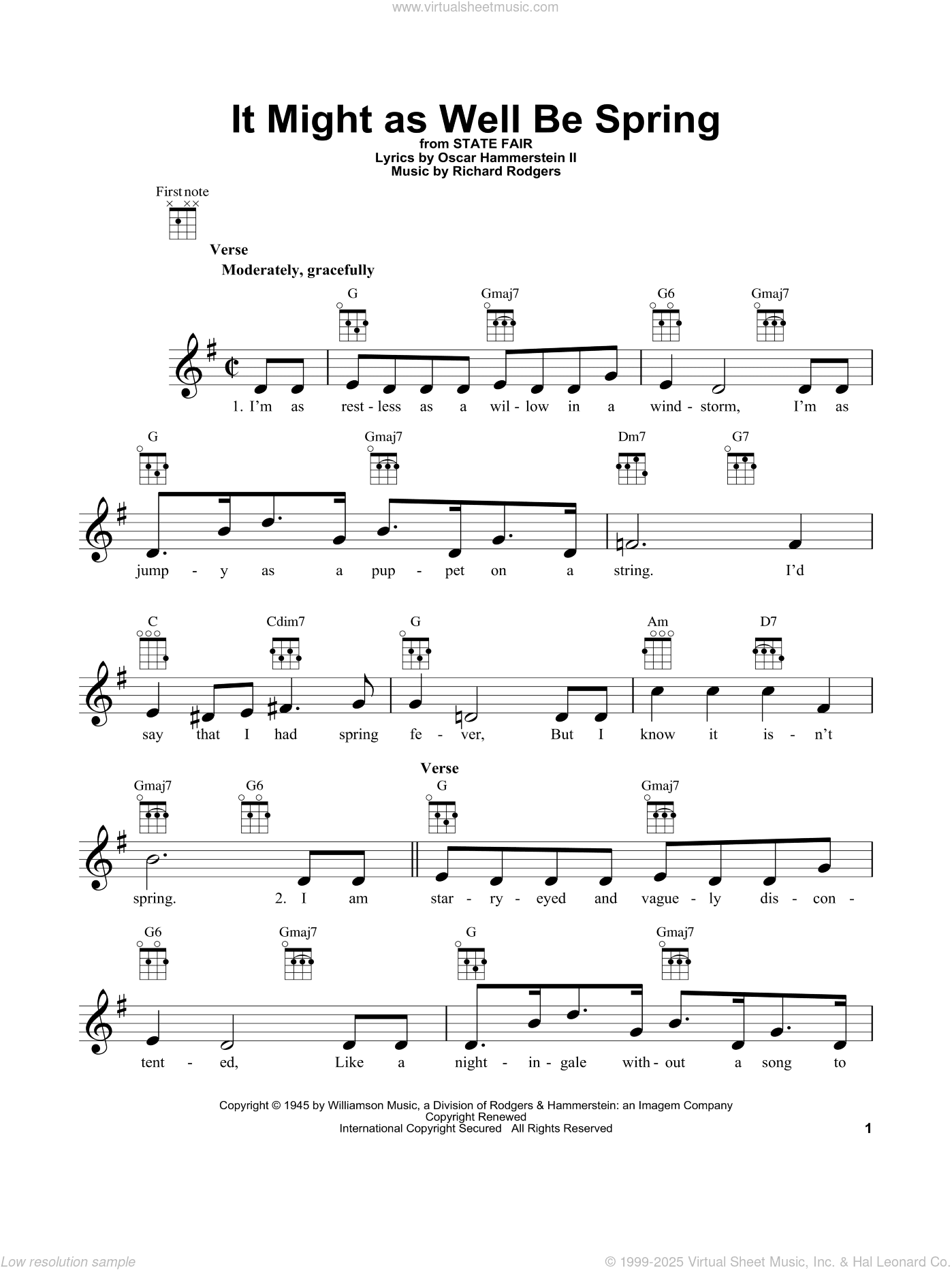 www.virtualsheetmusic.com

It Might as Well Be Spring

from STATE FAIR
Lyrics by Oscar Hammerstein II
Music by Richard Rodgers

First note

Verse
Moderately, gracefully

G Gmaj7 G6 Gmaj7

1. I'm as rest - less as a wil - low in a wind - storm, I'm as

G Gmaj7 Dm7 G7

jump - y as a pup - pet on a string. I'd

C Cdim7 G Am D7

say that I had spring fe - ver, But I know it is - n't

Gmaj7 G6 Verse G Gmaj7

spring. 2. I am star - ry - eyed and vague - ly dis - con -

G6 Gmaj7 G Gmaj7

tent - ed, Like a night - in - gale with - out a song to

Copyright © 1945 by Williamson Music, a Division of Rodgers & Hammerstein: an Imagem Company
Copyright Renewed
International Copyright Secured All Rights Reserved

1

Low resolution sample

© 1999-2025 Virtual Sheet Music, Inc. & Hal Leonard Co.